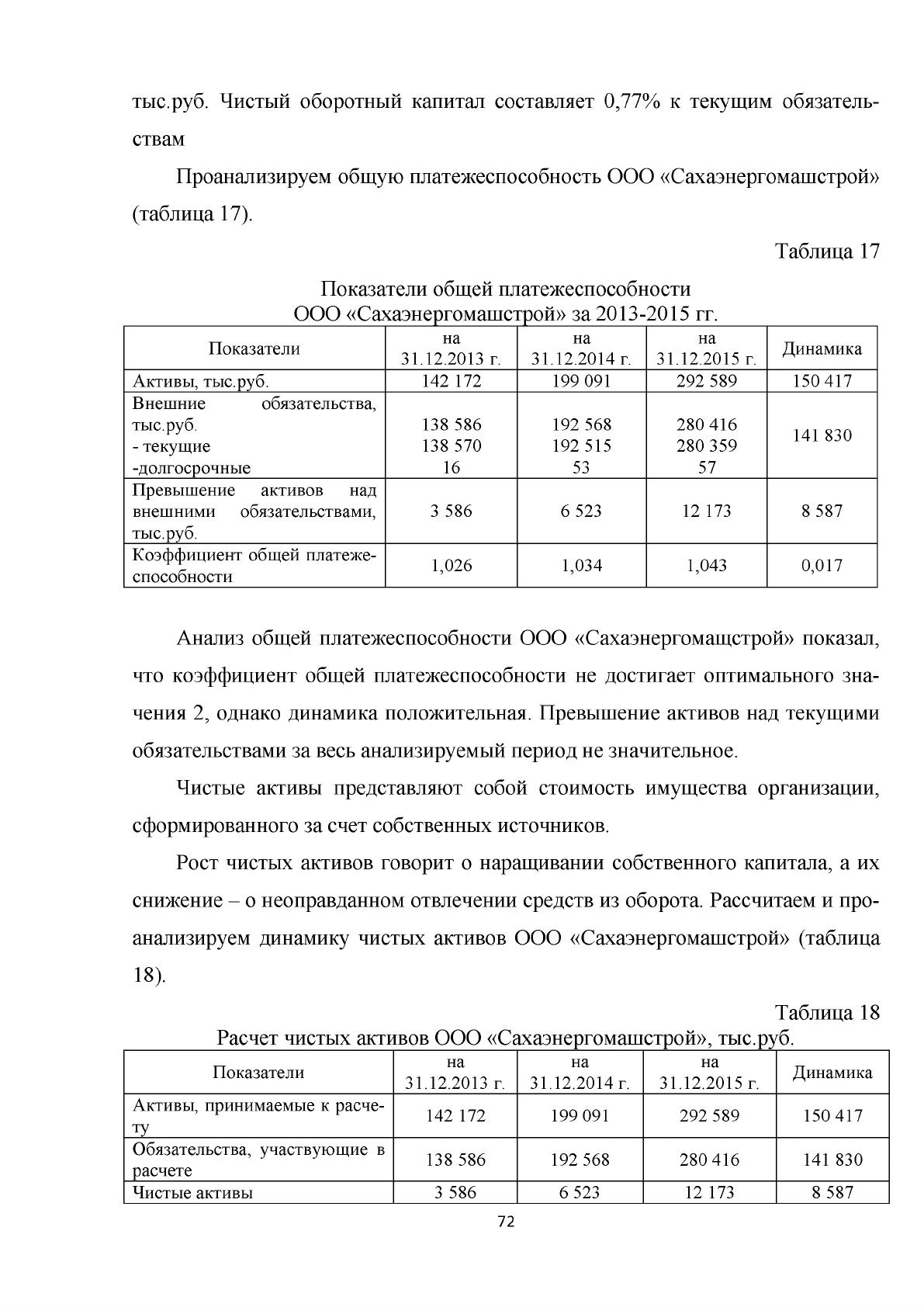 тыс.руб. Чистый оборотный капитал составляет 0,77% к текущим обязательствам

Проанализируем общую платежеспособность ООО «Сахаэнергомашстрой» (таблица 17).

Таблица 17

Показатели общей платежеспособности
ООО «Сахаэнергомашстрой» за 2013-2015 гг.

| Показатели | на 31.12.2013 г. | на 31.12.2014 г. | на 31.12.2015 г. | Динамика |
|---|---|---|---|---|
| Активы, тыс.руб. | 142 172 | 199 091 | 292 589 | 150 417 |
| Внешние обязательства, тыс.руб. - текущие -долгосрочные | 138 586 138 570 16 | 192 568 192 515 53 | 280 416 280 359 57 | 141 830 |
| Превышение активов над внешними обязательствами, тыс.руб. | 3 586 | 6 523 | 12 173 | 8 587 |
| Коэффициент общей платежеспособности | 1,026 | 1,034 | 1,043 | 0,017 |

Анализ общей платежеспособности ООО «Сахаэнергомащстрой» показал, что коэффициент общей платежеспособности не достигает оптимального значения 2, однако динамика положительная. Превышение активов над текущими обязательствами за весь анализируемый период не значительное.

Чистые активы представляют собой стоимость имущества организации, сформированного за счет собственных источников.

Рост чистых активов говорит о наращивании собственного капитала, а их снижение – о неоправданном отвлечении средств из оборота. Рассчитаем и проанализируем динамику чистых активов ООО «Сахаэнергомашстрой» (таблица 18).

Таблица 18
Расчет чистых активов ООО «Сахаэнергомашстрой», тыс.руб.

| Показатели | на 31.12.2013 г. | на 31.12.2014 г. | на 31.12.2015 г. | Динамика |
|---|---|---|---|---|
| Активы, принимаемые к расчету | 142 172 | 199 091 | 292 589 | 150 417 |
| Обязательства, участвующие в расчете | 138 586 | 192 568 | 280 416 | 141 830 |
| Чистые активы | 3 586 | 6 523 | 12 173 | 8 587 |

72